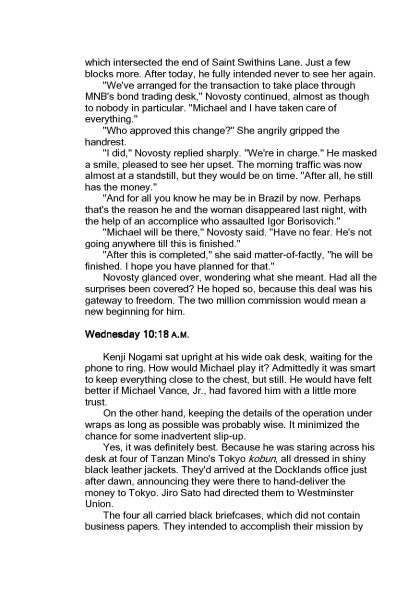 which intersected the end of Saint Swithins Lane. Just a few blocks more. After today, he fully intended never to see her again.

"We've arranged for the transaction to take place through MNB's bond trading desk," Novosty continued, almost as though to nobody in particular. "Michael and I have taken care of everything."

"Who approved this change?" She angrily gripped the handrest.

"I did," Novosty replied sharply. "We're in charge." He masked a smile, pleased to see her upset. The morning traffic was now almost at a standstill, but they would be on time. "After all, he still has the money."

"And for all you know he may be in Brazil by now. Perhaps that's the reason he and the woman disappeared last night, with the help of an accomplice who assaulted Igor Borisovich."

"Michael will be there," Novosty said. "Have no fear. He's not going anywhere till this is finished."

"After this is completed," she said matter-of-factly, "he will be finished. I hope you have planned for that."

Novosty glanced over, wondering what she meant. Had all the surprises been covered? He hoped so, because this deal was his gateway to freedom. The two million commission would mean a new beginning for him.

Wednesday 10:18 A.M.

Kenji Nogami sat upright at his wide oak desk, waiting for the phone to ring. How would Michael play it? Admittedly it was smart to keep everything close to the chest, but still. He would have felt better if Michael Vance, Jr., had favored him with a little more trust.

On the other hand, keeping the details of the operation under wraps as long as possible was probably wise. It minimized the chance for some inadvertent slip-up.

Yes, it was definitely best. Because he was staring across his desk at four of Tanzan Mino's Tokyo kobun, all dressed in shiny black leather jackets. They'd arrived at the Docklands office just after dawn, announcing they were there to hand-deliver the money to Tokyo. Jiro Sato had directed them to Westminster Union.

The four all carried black briefcases, which did not contain business papers. They intended to accomplish their mission by